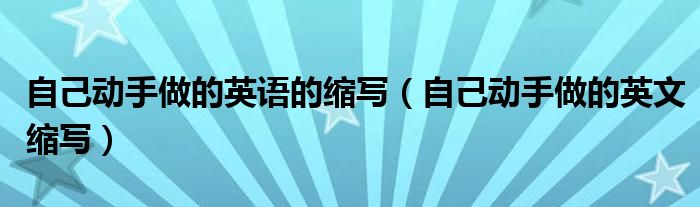 自己动手做的英语的缩写（自己动手做的英文缩写）